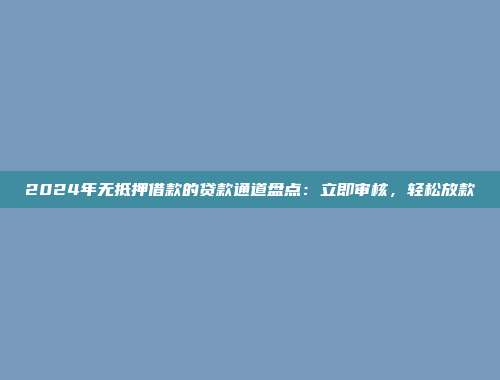 2024年无抵押借款的贷款通道盘点：立即审核，轻松放款